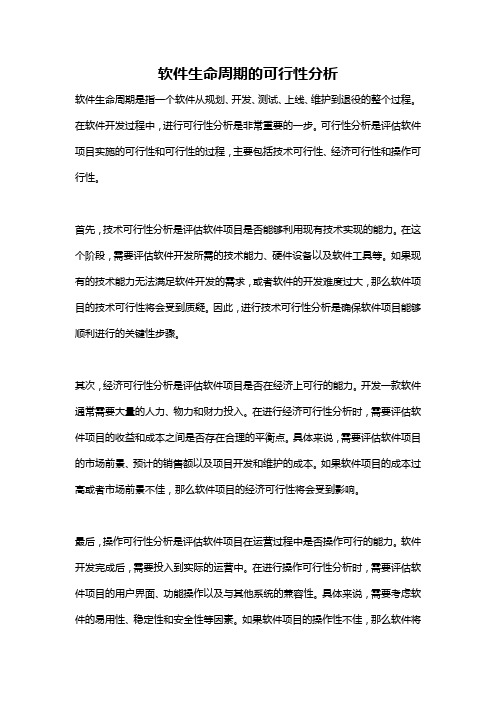 软件生命周期的可行性分析

软件生命周期是指一个软件从规划、开发、测试、上线、维护到退役的整个过程。在软件开发过程中，进行可行性分析是非常重要的一步。可行性分析是评估软件项目实施的可行性和可行性的过程，主要包括技术可行性、经济可行性和操作可行性。

首先，技术可行性分析是评估软件项目是否能够利用现有技术实现的能力。在这个阶段，需要评估软件开发所需的技术能力、硬件设备以及软件工具等。如果现有的技术能力无法满足软件开发的需求，或者软件的开发难度过大，那么软件项目的技术可行性将会受到质疑。因此，进行技术可行性分析是确保软件项目能够顺利进行的关键性步骤。

其次，经济可行性分析是评估软件项目是否在经济上可行的能力。开发一款软件通常需要大量的人力、物力和财力投入。在进行经济可行性分析时，需要评估软件项目的收益和成本之间是否存在合理的平衡点。具体来说，需要评估软件项目的市场前景、预计的销售额以及项目开发和维护的成本。如果软件项目的成本过高或者市场前景不佳，那么软件项目的经济可行性将会受到影响。

最后，操作可行性分析是评估软件项目在运营过程中是否操作可行的能力。软件开发完成后，需要投入到实际的运营中。在进行操作可行性分析时，需要评估软件项目的用户界面、功能操作以及与其他系统的兼容性。具体来说，需要考虑软件的易用性、稳定性和安全性等因素。如果软件项目的操作性不佳，那么软件将